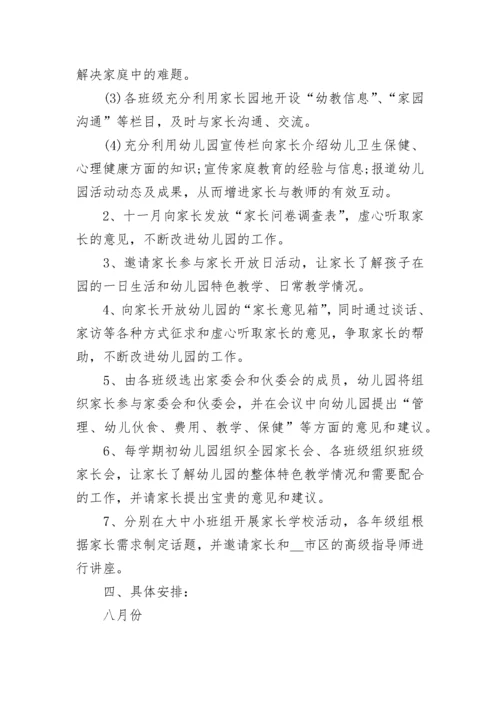 解决家庭中的难题。

(3)各班级充分利用家长园地开设“幼教信息”、“家园沟通”等栏目，及时与家长沟通、交流。

(4)充分利用幼儿园宣传栏向家长介绍幼儿卫生保健、心理健康方面的知识;宣传家庭教育的经验与信息;报道幼儿园活动动态及成果，从而增进家长与教师的有效互动。

2、十一月向家长发放“家长问卷调查表”，虚心听取家长的意见，不断改进幼儿园的工作。

3、邀请家长参与家长开放日活动，让家长了解孩子在园的一日生活和幼儿园特色教学、日常教学情况。

4、向家长开放幼儿园的“家长意见箱”，同时通过谈话、家访等各种方式征求和虚心听取家长的意见，争取家长的帮助，不断改进幼儿园的工作。

5、由各班级选出家委会和伙委会的成员，幼儿园将组织家长参与家委会和伙委会，并在会议中向幼儿园提出“管理、幼儿伙食、费用、教学、保健”等方面的意见和建议。

6、每学期初幼儿园组织全园家长会、各班级组织班级家长会，让家长了解幼儿园的整体特色教学情况和需要配合的工作，并请家长提出宝贵的意见和建议。

7、分别在大中小班组开展家长学校活动，各年级组根据家长需求制定话题，并邀请家长和__市区的高级指导师进行讲座。

四、具体安排:

八月份